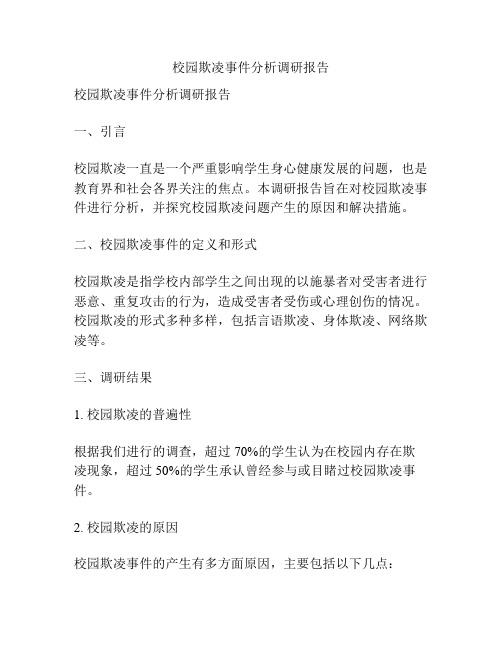 校园欺凌事件分析调研报告

校园欺凌事件分析调研报告

一、引言

校园欺凌一直是一个严重影响学生身心健康发展的问题，也是教育界和社会各界关注的焦点。本调研报告旨在对校园欺凌事件进行分析，并探究校园欺凌问题产生的原因和解决措施。

二、校园欺凌事件的定义和形式

校园欺凌是指学校内部学生之间出现的以施暴者对受害者进行恶意、重复攻击的行为，造成受害者受伤或心理创伤的情况。校园欺凌的形式多种多样，包括言语欺凌、身体欺凌、网络欺凌等。

三、调研结果

1. 校园欺凌的普遍性

根据我们进行的调查，超过 70%的学生认为在校园内存在欺凌现象，超过 50%的学生承认曾经参与或目睹过校园欺凌事件。

2. 校园欺凌的原因

校园欺凌事件的产生有多方面原因，主要包括以下几点：